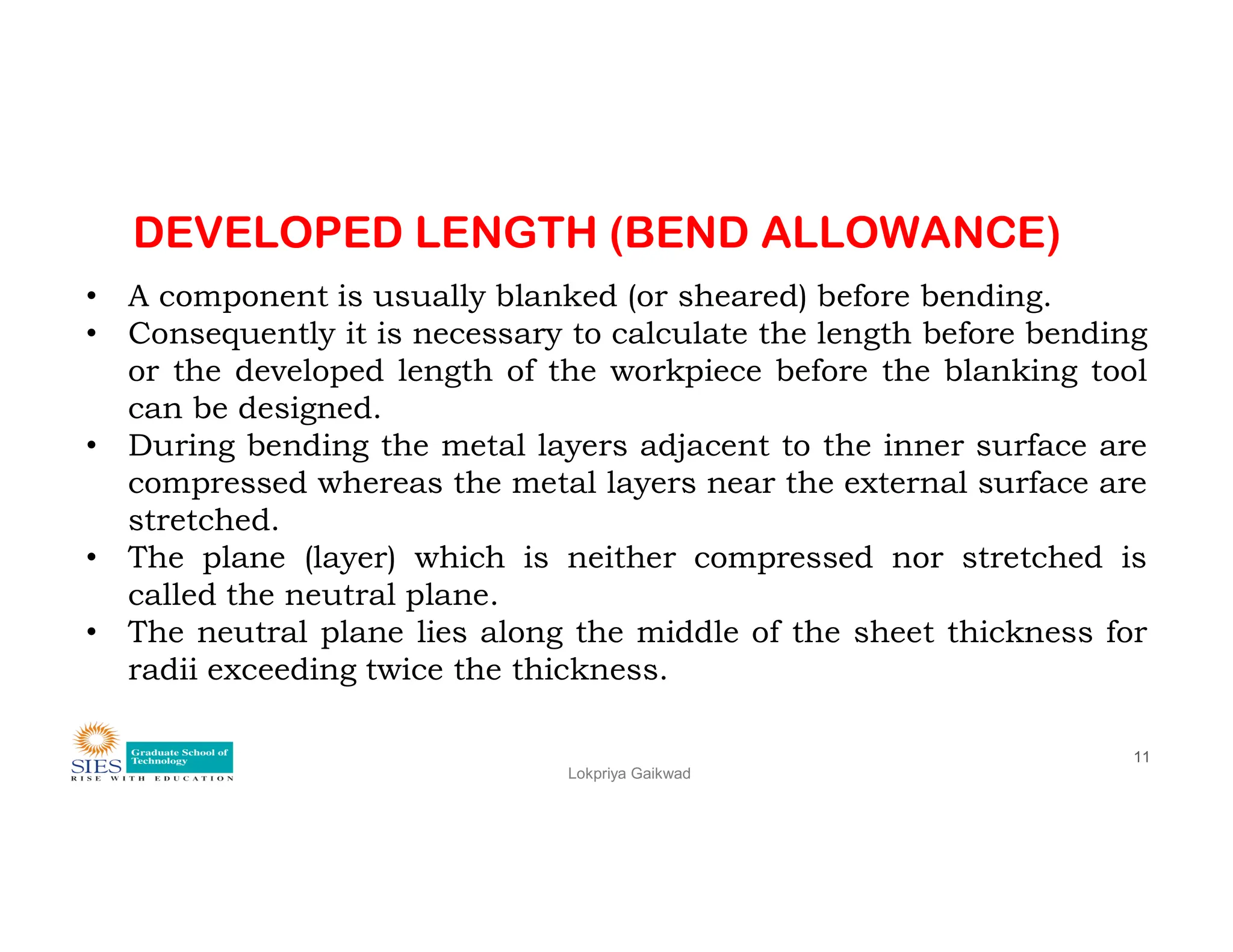 DEVELOPED LENGTH (BEND ALLOWANCE)

• A component is usually blanked (or sheared) before bending.
• Consequently it is necessary to calculate the length before bending or the developed length of the workpiece before the blanking tool can be designed.
• During bending the metal layers adjacent to the inner surface are compressed whereas the metal layers near the external surface are stretched.
• The plane (layer) which is neither compressed nor stretched is called the neutral plane.
• The neutral plane lies along the middle of the sheet thickness for radii exceeding twice the thickness.

SIES Graduate School of Technology
RISE WITH EDUCATION

Lokpriya Gaikwad

11